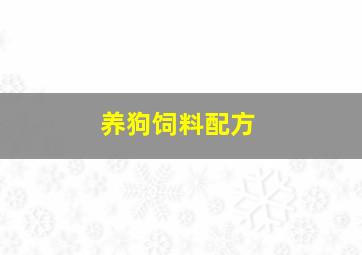 养狗饲料配方